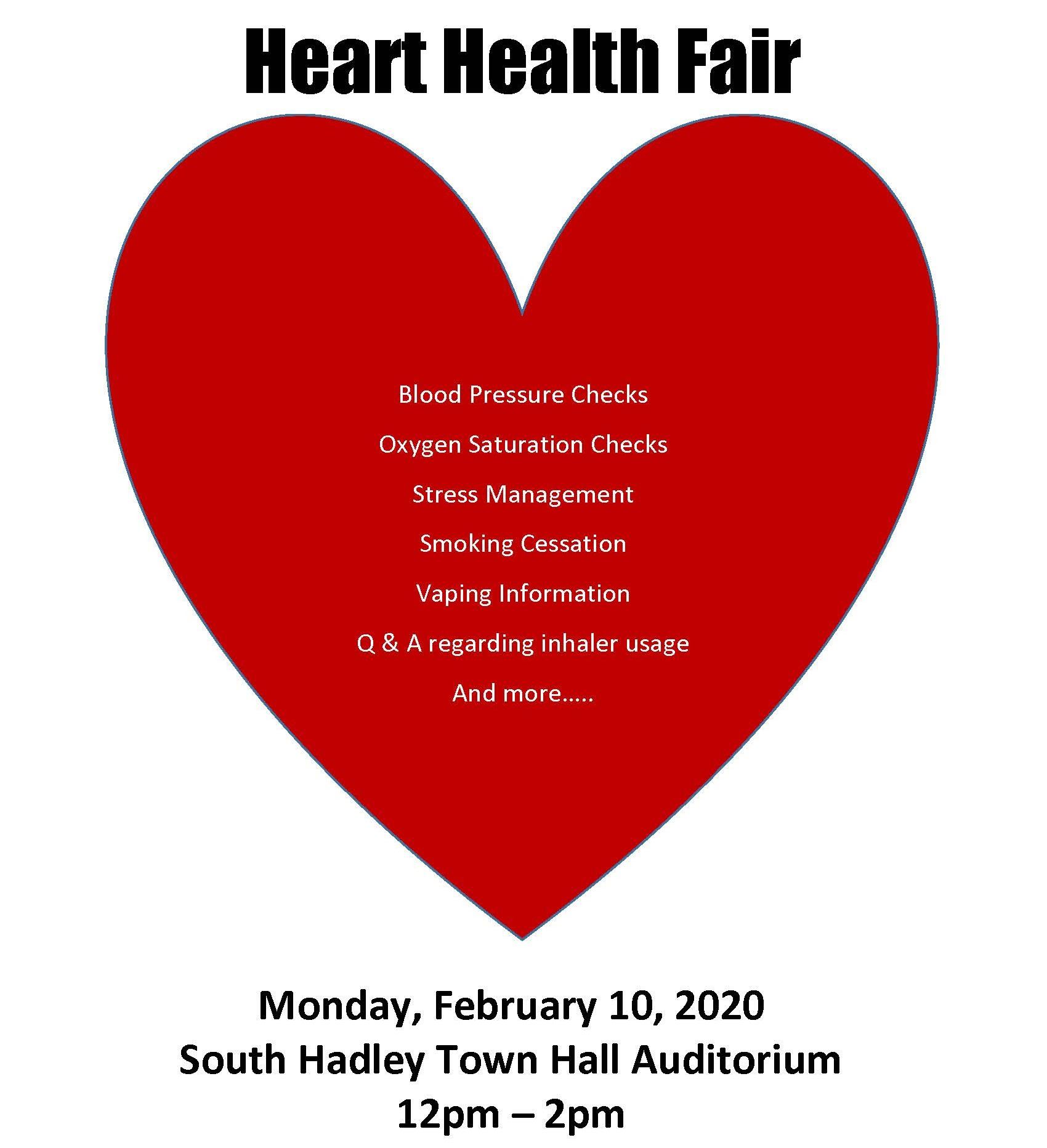 Heart Health Fair

Blood Pressure Checks

Oxygen Saturation Checks

Stress Management

Smoking Cessation

Vaping Information

Q & A regarding inhaler usage

And more…..

Monday, February 10, 2020
South Hadley Town Hall Auditorium
12pm – 2pm